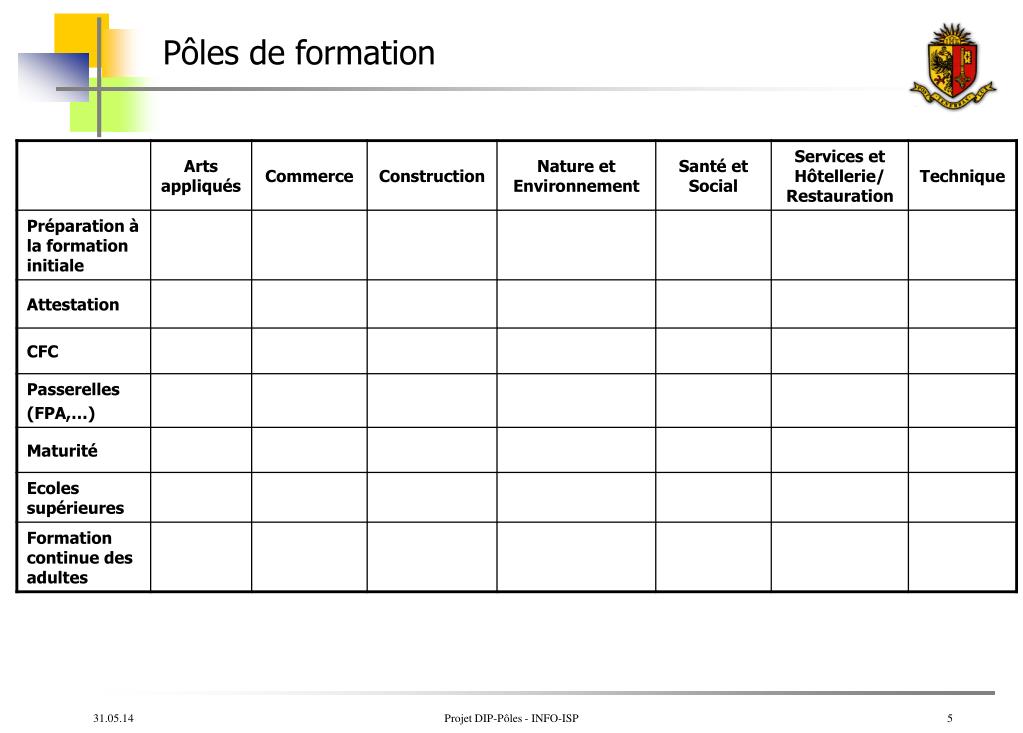 Pôles de formation

| | Arts appliqués | Commerce | Construction | Nature et Environnement | Santé et Social | Services et Hôtellerie/ Restauration | Technique |
|---|---|---|---|---|---|---|---|
| Préparation à la formation initiale | | | | | | | |
| Attestation | | | | | | | |
| CFC | | | | | | | |
| Passerelles (FPA,…) | | | | | | | |
| Maturité | | | | | | | |
| Ecoles supérieures | | | | | | | |
| Formation continue des adultes | | | | | | | |

31.05.14

Projet DIP-Pôles - INFO-ISP

5